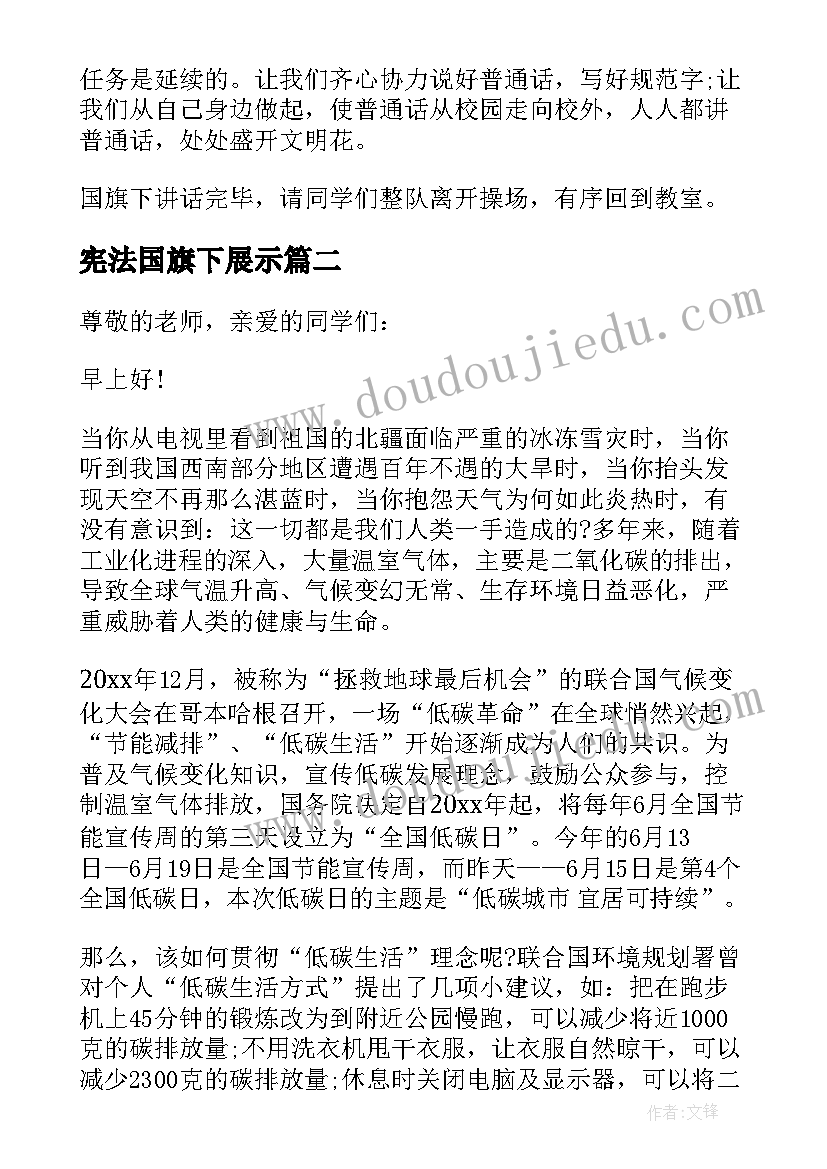 任务是延续的。让我们齐心协力说好普通话，写好规范字;让我们从自己身边做起，使普通话从校园走向校外，人人都讲普通话，处处盛开文明花。

国旗下讲话完毕，请同学们整队离开操场，有序回到教室。

宪法国旗下展示篇二

尊敬的老师，亲爱的同学们：

早上好!

当你从电视里看到祖国的北疆面临严重的冰冻雪灾时，当你听到我国西南部分地区遭遇百年不遇的大旱时，当你抬头发现天空不再那么湛蓝时，当你抱怨天气为何如此炎热时，有没有意识到：这一切都是我们人类一手造成的?多年来，随着工业化进程的深入，大量温室气体，主要是二氧化碳的排出，导致全球气温升高、气候变幻无常、生存环境日益恶化，严重威胁着人类的健康与生命。

20xx年12月，被称为“拯救地球最后机会”的联合国气候变化大会在哥本哈根召开，一场“低碳革命”在全球悄然兴起，“节能减排”、“低碳生活”开始逐渐成为人们的共识。为普及气候变化知识，宣传低碳发展理念，鼓励公众参与，控制温室气体排放，国务院决定自20xx年起，将每年6月全国节能宣传周的第三天设立为“全国低碳日”。今年的6月13日—6月19日是全国节能宣传周，而昨天——6月15日是第4个全国低碳日，本次低碳日的主题是“低碳城市 宜居可持续”。

那么，该如何贯彻“低碳生活”理念呢?联合国环境规划署曾对个人“低碳生活方式”提出了几项小建议，如：把在跑步机上45分钟的锻炼改为到附近公园慢跑，可以减少将近1000克的碳排放量;不用洗衣机甩干衣服，让衣服自然晾干，可以减少2300克的碳排放量;休息时关闭电脑及显示器，可以将二

www.doudoujiedu.com

作者:文锋